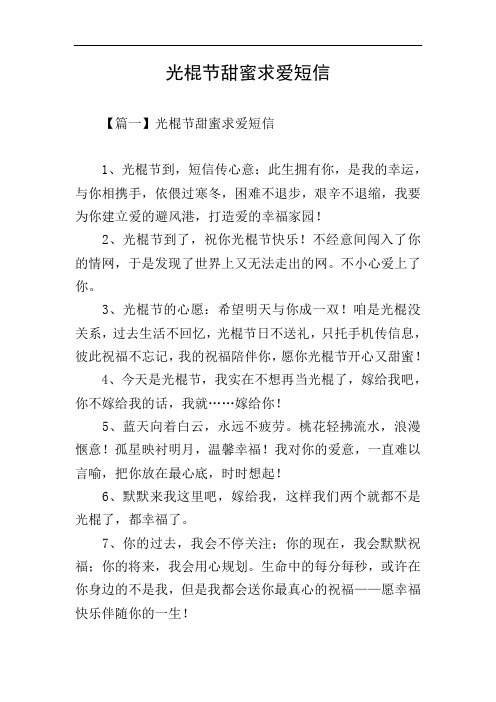 光棍节甜蜜求爱短信

【篇一】光棍节甜蜜求爱短信

1、光棍节到，短信传心意：此生拥有你，是我的幸运，与你相携手，依偎过寒冬，困难不退步，艰辛不退缩，我要为你建立爱的避风港，打造爱的幸福家园！

2、光棍节到了，祝你光棍节快乐！不经意间闯入了你的情网，于是发现了世界上又无法走出的网。不小心爱上了你。

3、光棍节的心愿：希望明天与你成一双！咱是光棍没关系，过去生活不回忆，光棍节日不送礼，只托手机传信息，彼此祝福不忘记，我的祝福陪伴你，愿你光棍节开心又甜蜜！

4、今天是光棍节，我实在不想再当光棍了，嫁给我吧，你不嫁给我的话，我就……嫁给你！

5、蓝天向着白云，永远不疲劳。桃花轻拂流水，浪漫惬意！孤星映衬明月，温馨幸福！我对你的爱意，一直难以言喻，把你放在最心底，时时想起！

6、默默来我这里吧，嫁给我，这样我们两个就都不是光棍了，都幸福了。

7、你的过去，我会不停关注；你的现在，我会默默祝福；你的将来，我会用心规划。生命中的每分每秒，或许在你身边的不是我，但是我都会送你最真心的祝福——愿幸福快乐伴随你的一生！